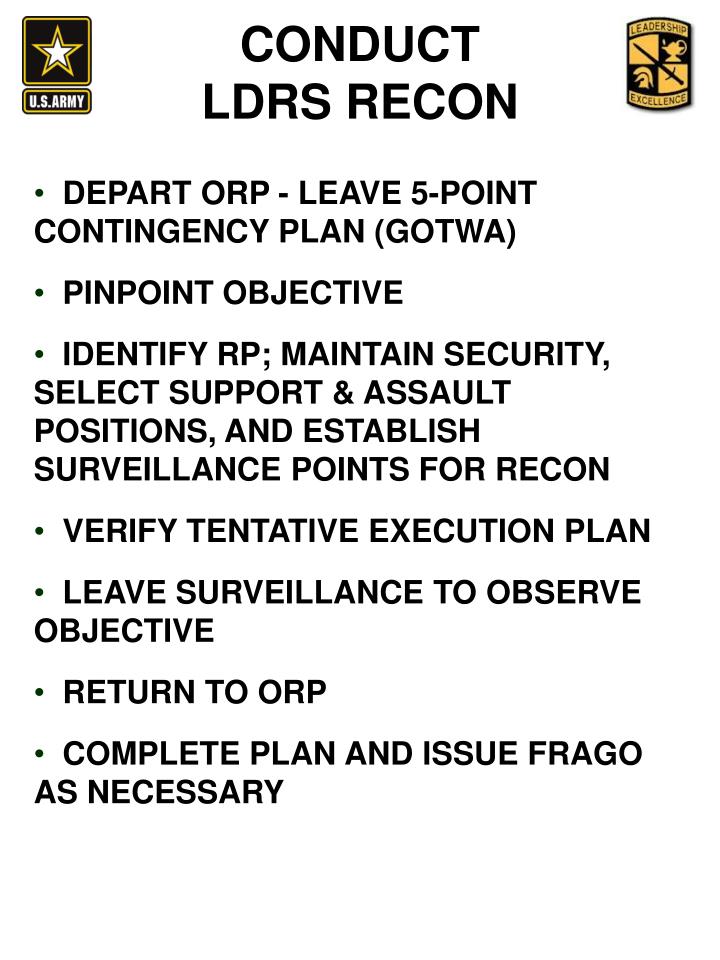 U.S.ARMY

CONDUCT
LDRS RECON

LEADERSHIP
EXCELLENCE

• DEPART ORP - LEAVE 5-POINT CONTINGENCY PLAN (GOTWA)

• PINPOINT OBJECTIVE

• IDENTIFY RP; MAINTAIN SECURITY, SELECT SUPPORT & ASSAULT POSITIONS, AND ESTABLISH SURVEILLANCE POINTS FOR RECON

• VERIFY TENTATIVE EXECUTION PLAN

• LEAVE SURVEILLANCE TO OBSERVE OBJECTIVE

• RETURN TO ORP

• COMPLETE PLAN AND ISSUE FRAGO AS NECESSARY